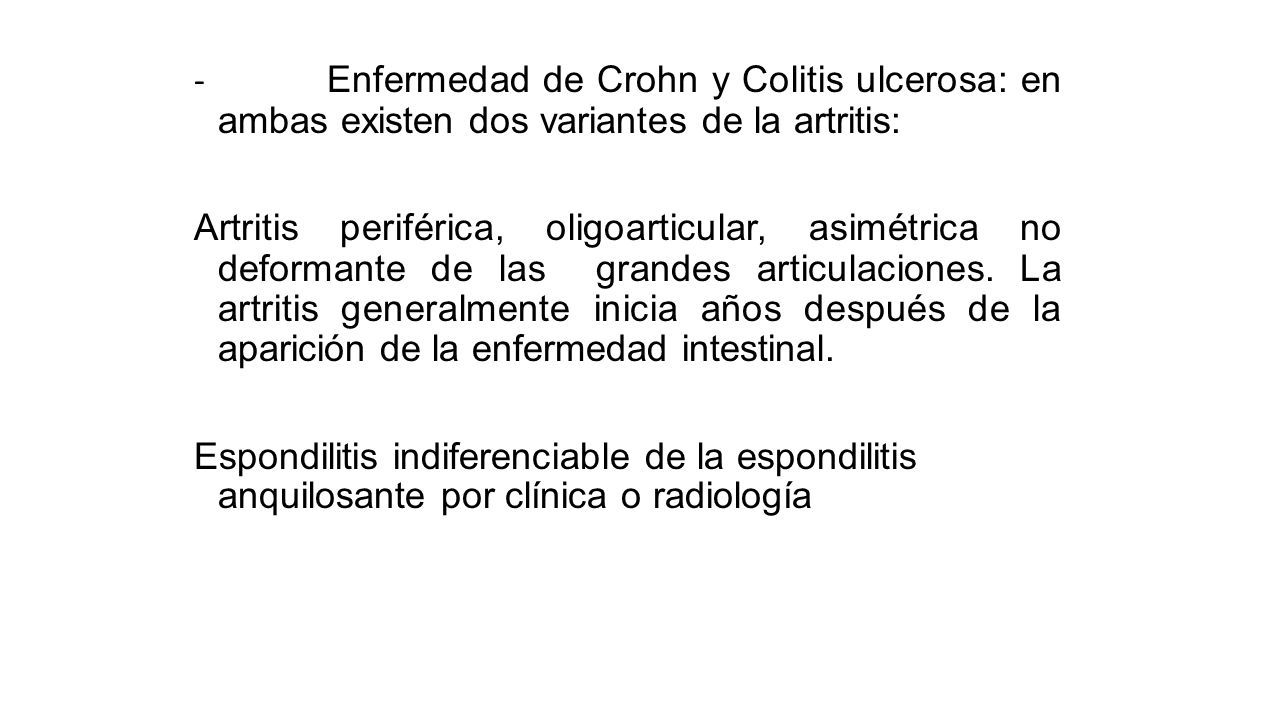 - Enfermedad de Crohn y Colitis ulcerosa: en ambas existen dos variantes de la artritis:

Artritis periférica, oligoarticular, asimétrica no deformante de las grandes articulaciones. La artritis generalmente inicia años después de la aparición de la enfermedad intestinal.

Espondilitis indiferenciable de la espondilitis anquilosante por clínica o radiología